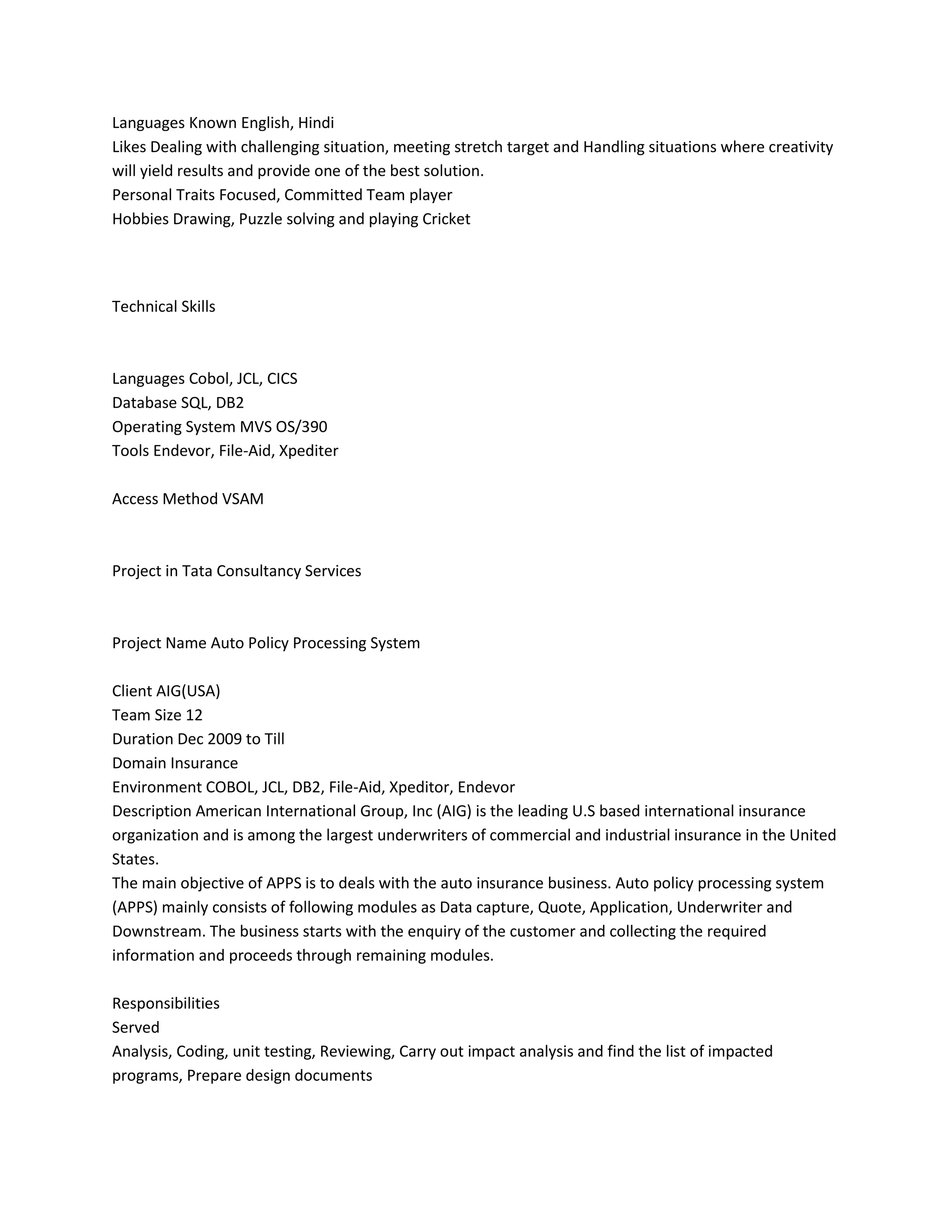 Languages Known English, Hindi
Likes Dealing with challenging situation, meeting stretch target and Handling situations where creativity will yield results and provide one of the best solution.
Personal Traits Focused, Committed Team player
Hobbies Drawing, Puzzle solving and playing Cricket

Technical Skills

Languages Cobol, JCL, CICS
Database SQL, DB2
Operating System MVS OS/390
Tools Endevor, File-Aid, Xpediter

Access Method VSAM

Project in Tata Consultancy Services

Project Name Auto Policy Processing System

Client AIG(USA)
Team Size 12
Duration Dec 2009 to Till
Domain Insurance
Environment COBOL, JCL, DB2, File-Aid, Xpeditor, Endevor
Description American International Group, Inc (AIG) is the leading U.S based international insurance organization and is among the largest underwriters of commercial and industrial insurance in the United States.
The main objective of APPS is to deals with the auto insurance business. Auto policy processing system (APPS) mainly consists of following modules as Data capture, Quote, Application, Underwriter and Downstream. The business starts with the enquiry of the customer and collecting the required information and proceeds through remaining modules.

Responsibilities
Served
Analysis, Coding, unit testing, Reviewing, Carry out impact analysis and find the list of impacted programs, Prepare design documents